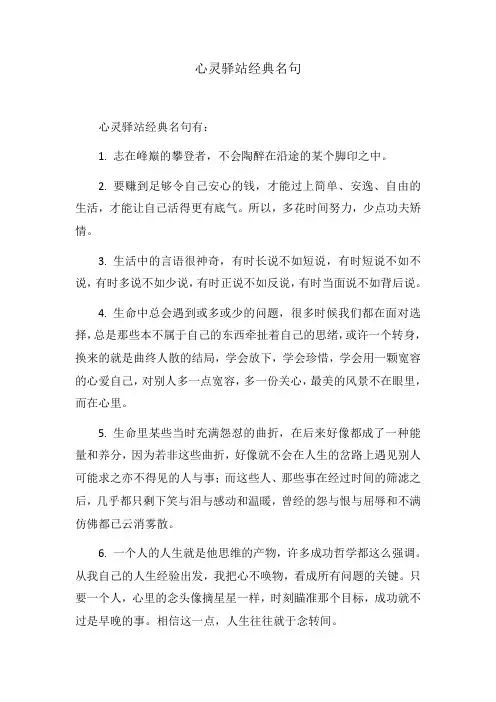 心灵驿站经典名句

心灵驿站经典名句有：

1. 志在峰巅的攀登者，不会陶醉在沿途的某个脚印之中。

2. 要赚到足够令自己安心的钱，才能过上简单、安逸、自由的生活，才能让自己活得更有底气。所以，多花时间努力，少点功夫矫情。

3. 生活中的言语很神奇，有时长说不如短说，有时短说不如不说，有时多说不如少说，有时正说不如反说，有时当面说不如背后说。

4. 生命中总会遇到或多或少的问题，很多时候我们都在面对选择，总是那些本不属于自己的东西牵扯着自己的思绪，或许一个转身，换来的就是曲终人散的结局，学会放下，学会珍惜，学会用一颗宽容的心爱自己，对别人多一点宽容，多一份关心，最美的风景不在眼里，而在心里。

5. 生命里某些当时充满怨怼的曲折，在后来好像都成了一种能量和养分，因为若非这些曲折，好像就不会在人生的岔路上遇见别人可能求之亦不得见的人与事；而这些人、那些事在经过时间的筛滤之后，几乎都只剩下笑与泪与感动和温暖，曾经的怨与恨与屈辱和不满仿佛都已云消雾散。

6. 一个人的人生就是他思维的产物，许多成功哲学都这么强调。从我自己的人生经验出发，我把心不唤物，看成所有问题的关键。只要一个人，心里的念头像摘星星一样，时刻瞄准那个目标，成功就不过是早晚的事。相信这一点，人生往往就于念转间。